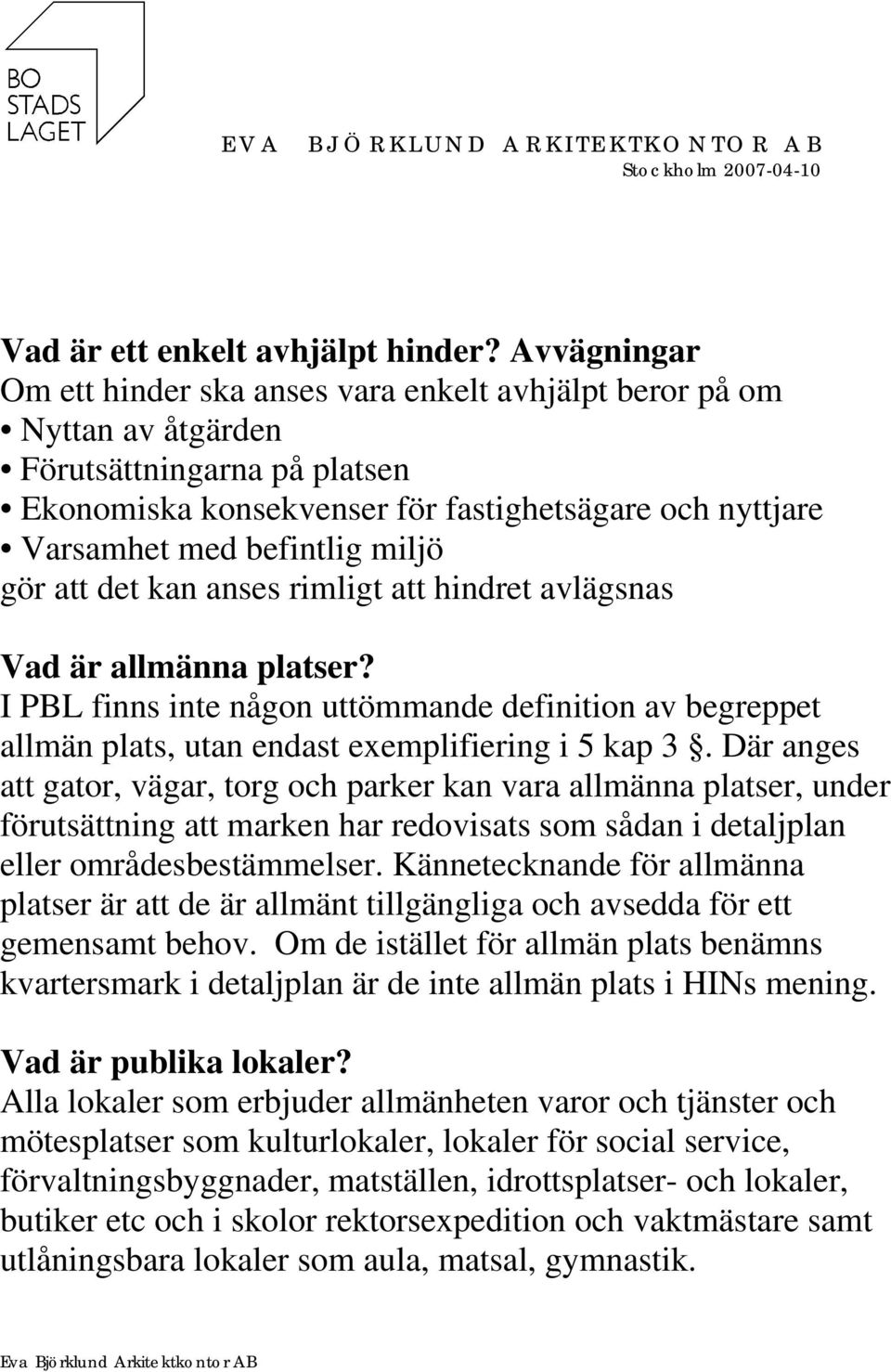 BO
STADS
LAGET

EVA BJÖRKLUND ARKITEKTKONTOR AB
Stockholm 2007-04-10

Vad är ett enkelt avhjälpt hinder? Avvägningar
Om ett hinder ska anses vara enkelt avhjälpt beror på om
• Nyttan av åtgärden
• Förutsättningarna på platsen
• Ekonomiska konsekvenser för fastighetsägare och nyttjare
• Varsamhet med befintlig miljö
gör att det kan anses rimligt att hindret avlägsnas

Vad är allmänna platser?
I PBL finns inte någon uttömmande definition av begreppet allmän plats, utan endast exemplifiering i 5 kap 3 . Där anges att gator, vägar, torg och parker kan vara allmänna platser, under förutsättning att marken har redovisats som sådan i detaljplan eller områdesbestämmelser. Kännetecknande för allmänna platser är att de är allmänt tillgängliga och avsedda för ett gemensamt behov. Om de istället för allmän plats benämns kvartersmark i detaljplan är de inte allmän plats i HINs mening.

Vad är publika lokaler?
Alla lokaler som erbjuder allmänheten varor och tjänster och mötesplatser som kulturlokaler, lokaler för social service, förvaltningsbyggnader, matställen, idrottsplatser- och lokaler, butiker etc och i skolor rektorsexpedition och vaktmästare samt utlåningsbara lokaler som aula, matsal, gymnastik.

Eva Björklund Arkitektkontor AB